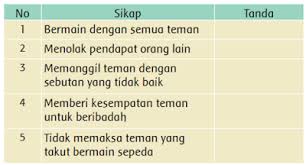 | No | Sikap | Tanda |
|---|---|---|
| 1 | Bermain dengan semua teman | |
| 2 | Menolak pendapat orang lain | |
| 3 | Memanggil teman dengan sebutan yang tidak baik | |
| 4 | Memberi kesempatan teman untuk beribadah | |
| 5 | Tidak memaksa teman yang takut bermain sepeda | |